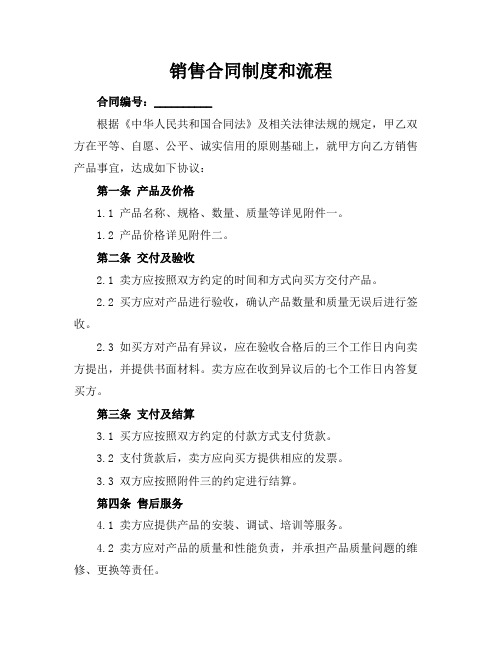 销售合同制度和流程

合同编号：__________

根据《中华人民共和国合同法》及相关法律法规的规定，甲乙双方在平等、自愿、公平、诚实信用的原则基础上，就甲方向乙方销售产品事宜，达成如下协议：

第一条 产品及价格

1.1 产品名称、规格、数量、质量等详见附件一。

1.2 产品价格详见附件二。

第二条 交付及验收

2.1 卖方应按照双方约定的时间和方式向买方交付产品。

2.2 买方应对产品进行验收，确认产品数量和质量无误后进行签收。

2.3 如买方对产品有异议，应在验收合格后的三个工作日内向卖方提出，并提供书面材料。卖方应在收到异议后的七个工作日内答复买方。

第三条 支付及结算

3.1 买方应按照双方约定的付款方式支付货款。

3.2 支付货款后，卖方应向买方提供相应的发票。

3.3 双方应按照附件三的约定进行结算。

第四条 售后服务

4.1 卖方应提供产品的安装、调试、培训等服务。

4.2 卖方应对产品的质量和性能负责，并承担产品质量问题的维修、更换等责任。